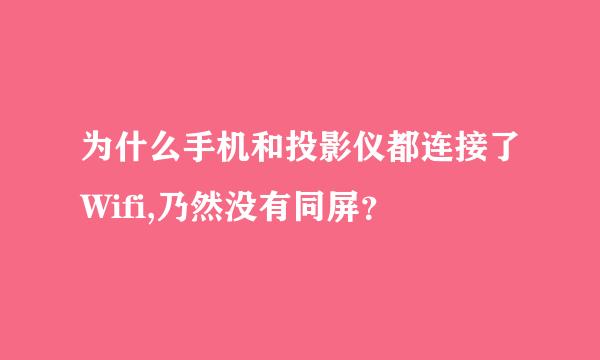 为什么手机和投影仪都连接了Wifi,乃然没有同屏?